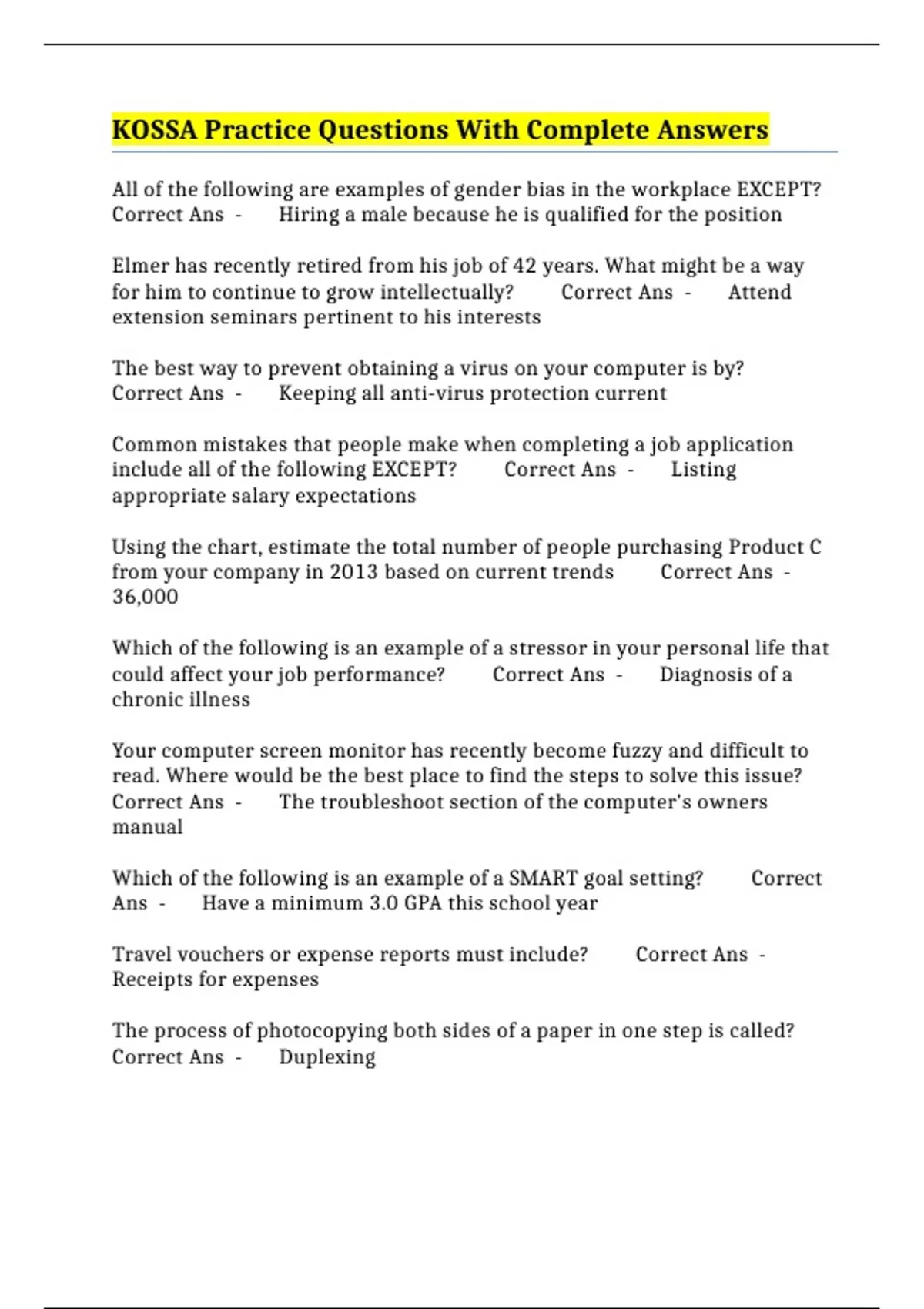 KOSSA Practice Questions With Complete Answers

All of the following are examples of gender bias in the workplace EXCEPT? Correct Ans - Hiring a male because he is qualified for the position

Elmer has recently retired from his job of 42 years. What might be a way for him to continue to grow intellectually? Correct Ans - Attend extension seminars pertinent to his interests

The best way to prevent obtaining a virus on your computer is by? Correct Ans - Keeping all anti-virus protection current

Common mistakes that people make when completing a job application include all of the following EXCEPT? Correct Ans - Listing appropriate salary expectations

Using the chart, estimate the total number of people purchasing Product C from your company in 2013 based on current trends Correct Ans - 36,000

Which of the following is an example of a stressor in your personal life that could affect your job performance? Correct Ans - Diagnosis of a chronic illness

Your computer screen monitor has recently become fuzzy and difficult to read. Where would be the best place to find the steps to solve this issue? Correct Ans - The troubleshoot section of the computer's owners manual

Which of the following is an example of a SMART goal setting? Correct Ans - Have a minimum 3.0 GPA this school year

Travel vouchers or expense reports must include? Correct Ans - Receipts for expenses

The process of photocopying both sides of a paper in one step is called? Correct Ans - Duplexing